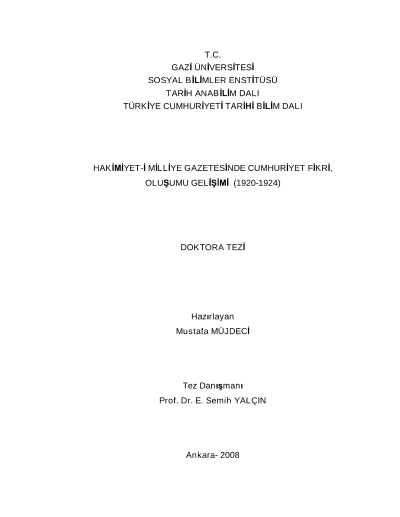 T.C.
GAZİ ÜNİVERSİTESİ
SOSYAL BİLİMLER ENSTİTÜSÜ
TARİH ANABİLİM DALI
TÜRKİYE CUMHURİYETİ TARİHİ BİLİM DALI

HAKİMİYET-İ MİLLİYE GAZETESİNDE CUMHURİYET FİKRİ,
OLUŞUMU GELİŞİMİ (1920-1924)

DOKTORA TEZİ

Hazırlayan
Mustafa MÜJDECİ

Tez Danışmanı
Prof. Dr. E. Semih YALÇIN

Ankara- 2008